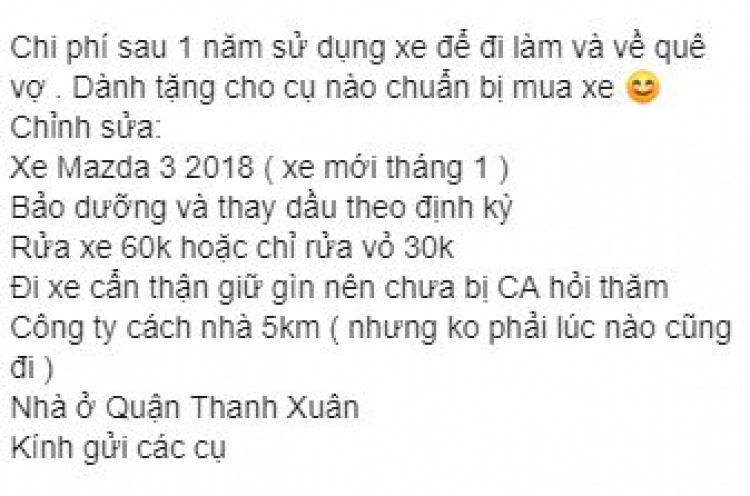 Chi phí sau 1 năm sử dụng xe để đi làm và về quê vợ . Dành tặng cho cụ nào chuẩn bị mua xe 😊
Chỉnh sửa:
Xe Mazda 3 2018 ( xe mới tháng 1 )
Bảo dưỡng và thay dầu theo định kỳ
Rửa xe 60k hoặc chỉ rửa vỏ 30k
Đi xe cẩn thận giữ gìn nên chưa bị CA hỏi thăm
Công ty cách nhà 5km ( nhưng ko phải lúc nào cũng đi )
Nhà ở Quận Thanh Xuân
Kính gửi các cụ